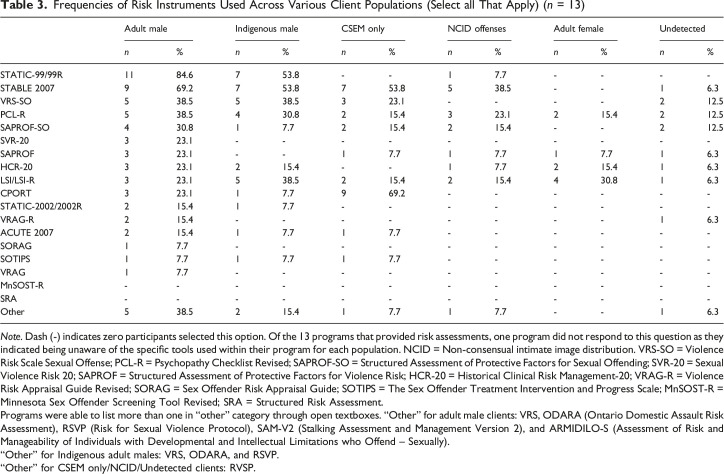 Table 3. Frequencies of Risk Instruments Used Across Various Client Populations (Select all That Apply) (n = 13)

| | Adult male | | Indigenous male | | CSEM only | | NCID offenses | | Adult female | | Undetected | |
|---|---|---|---|---|---|---|---|---|---|---|---|---|
| | n | % | n | % | n | % | n | % | n | % | n | % |
| STATIC-99/99R | 11 | 84.6 | 7 | 53.8 | - | - | 1 | 7.7 | - | - | - | - |
| STABLE 2007 | 9 | 69.2 | 7 | 53.8 | 7 | 53.8 | 5 | 38.5 | - | - | 1 | 6.3 |
| VRS-SO | 5 | 38.5 | 5 | 38.5 | 3 | 23.1 | - | - | - | - | 2 | 12.5 |
| PCL-R | 5 | 38.5 | 4 | 30.8 | 2 | 15.4 | 3 | 23.1 | 2 | 15.4 | 2 | 12.5 |
| SAPROF-SO | 4 | 30.8 | 1 | 7.7 | 2 | 15.4 | 2 | 15.4 | - | - | 2 | 12.5 |
| SVR-20 | 3 | 23.1 | - | - | - | - | - | - | - | - | - | - |
| SAPROF | 3 | 23.1 | - | - | 1 | 7.7 | 1 | 7.7 | 1 | 7.7 | 1 | 6.3 |
| HCR-20 | 3 | 23.1 | 2 | 15.4 | - | - | 1 | 7.7 | 2 | 15.4 | 1 | 6.3 |
| LSI/LSI-R | 3 | 23.1 | 5 | 38.5 | 2 | 15.4 | 2 | 15.4 | 4 | 30.8 | 1 | 6.3 |
| CPORT | 3 | 23.1 | 1 | 7.7 | 9 | 69.2 | - | - | - | - | - | - |
| STATIC-2002/2002R | 2 | 15.4 | 1 | 7.7 | - | - | - | - | - | - | - | - |
| VRAG-R | 2 | 15.4 | - | - | - | - | - | - | - | - | 1 | 6.3 |
| ACUTE 2007 | 2 | 15.4 | 1 | 7.7 | 1 | 7.7 | - | - | - | - | - | - |
| SORAG | 1 | 7.7 | - | - | - | - | - | - | - | - | - | - |
| SOTIPS | 1 | 7.7 | 1 | 7.7 | 1 | 7.7 | - | - | - | - | - | - |
| VRAG | 1 | 7.7 | - | - | - | - | - | - | - | - | - | - |
| MnSOST-R | - | - | - | - | - | - | - | - | - | - | - | - |
| SRA | - | - | - | - | - | - | - | - | - | - | - | - |
| Other | 5 | 38.5 | 2 | 15.4 | 1 | 7.7 | 1 | 7.7 | - | - | 1 | 6.3 |

Note. Dash (-) indicates zero participants selected this option. Of the 13 programs that provided risk assessments, one program did not respond to this question as they indicated being unaware of the specific tools used within their program for each population. NCID = Non-consensual intimate image distribution. VRS-SO = Violence Risk Scale Sexual Offense; PCL-R = Psychopathy Checklist Revised; SAPROF-SO = Structured Assessment of Protective Factors for Sexual Offending; SVR-20 = Sexual Violence Risk 20; SAPROF = Structured Assessment of Protective Factors for Violence Risk; HCR-20 = Historical Clinical Risk Management-20; VRAG-R = Violence Risk Appraisal Guide Revised; SORAG = Sex Offender Risk Appraisal Guide; SOTIPS = The Sex Offender Treatment Intervention and Progress Scale; MnSOST-R = Minnesota Sex Offender Screening Tool Revised; SRA = Structured Risk Assessment.

Programs were able to list more than one in "other" category through open textboxes. "Other" for adult male clients: VRS, ODARA (Ontario Domestic Assault Risk Assessment), RSVP (Risk for Sexual Violence Protocol), SAM-V2 (Stalking Assessment and Management Version 2), and ARMIDILO-S (Assessment of Risk and Manageability of Individuals with Developmental and Intellectual Limitations who Offend – Sexually).

"Other" for Indigenous adult males: VRS, ODARA, and RSVP.

"Other" for CSEM only/NCID/Undetected clients: RVSP.